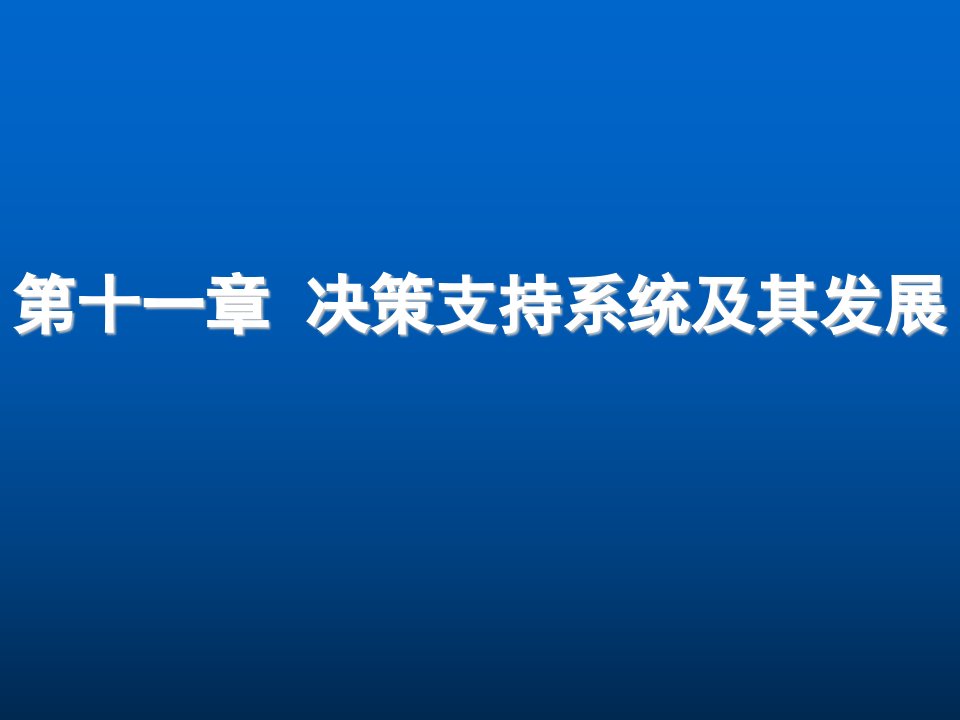 第十一章  决策支持系统及其发展